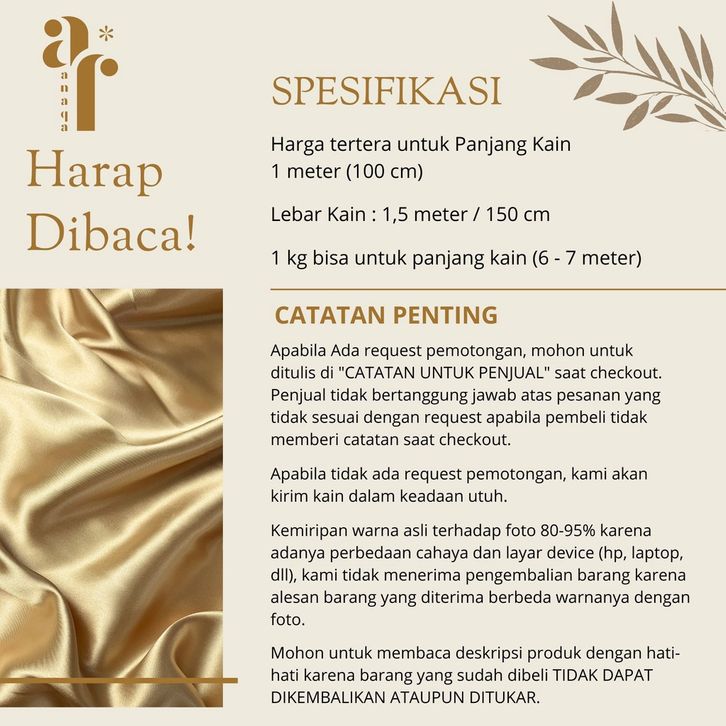 ar*
anaqa

Harap Dibaca!

SPESIFIKASI

Harga tertera untuk Panjang Kain 1 meter (100 cm)

Lebar Kain : 1,5 meter / 150 cm

1 kg bisa untuk panjang kain (6 - 7 meter)

CATATAN PENTING

Apabila Ada request pemotongan, mohon untuk ditulis di "CATATAN UNTUK PENJUAL" saat checkout. Penjual tidak bertanggung jawab atas pesanan yang tidak sesuai dengan request apabila pembeli tidak memberi catatan saat checkout.

Apabila tidak ada request pemotongan, kami akan kirim kain dalam keadaan utuh.

Kemiripan warna asli terhadap foto 80-95% karena adanya perbedaan cahaya dan layar device (hp, laptop, dll), kami tidak menerima pengembalian barang karena alesan barang yang diterima berbeda warnanya dengan foto.

Mohon untuk membaca deskripsi produk dengan hati-hati karena barang yang sudah dibeli TIDAK DAPAT DIKEMBALIKAN ATAUPUN DITUKAR.